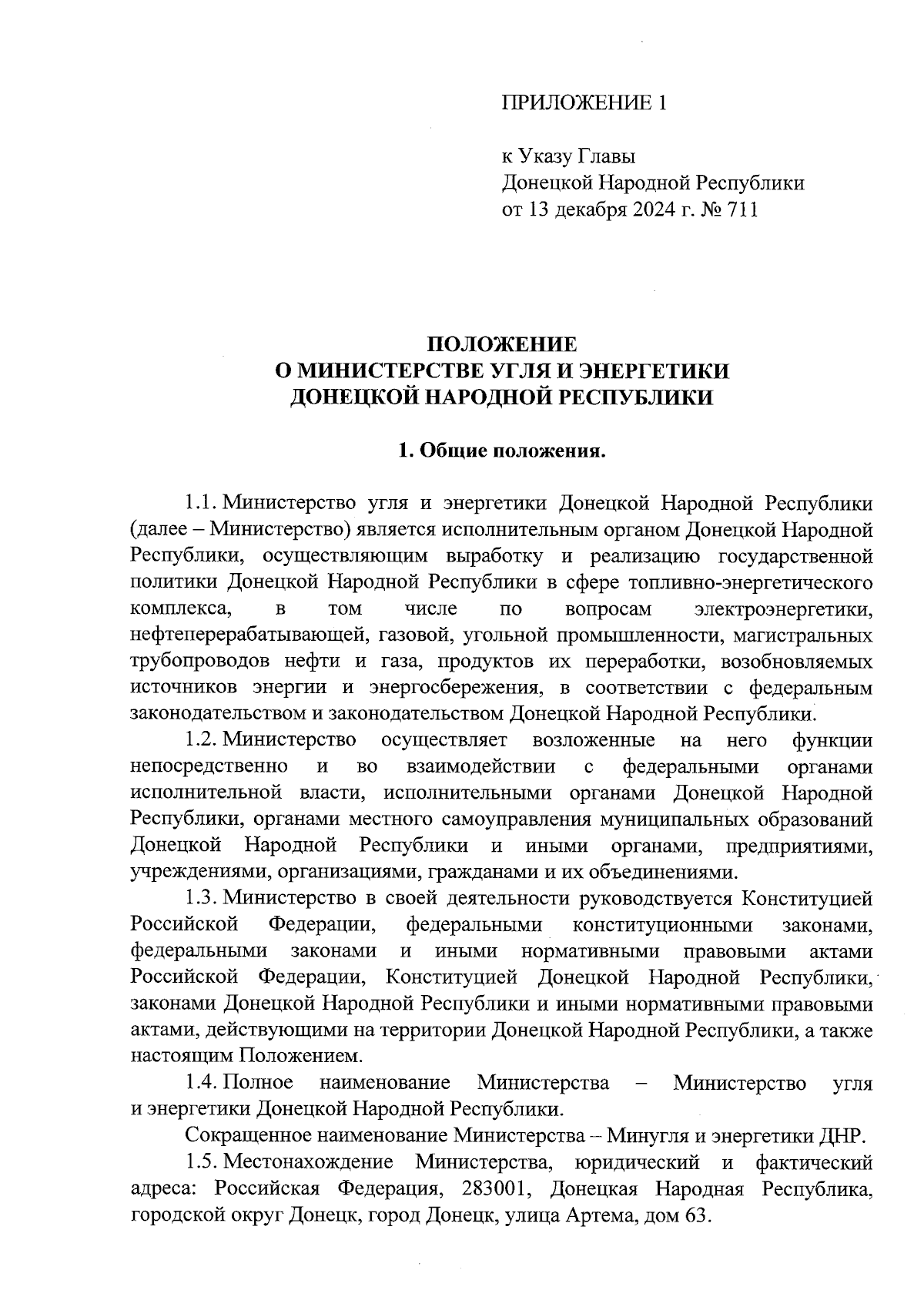 ПРИЛОЖЕНИЕ 1

к Указу Главы
Донецкой Народной Республики
от 13 декабря 2024 г. № 711

ПОЛОЖЕНИЕ
О МИНИСТЕРСТВЕ УГЛЯ И ЭНЕРГЕТИКИ
ДОНЕЦКОЙ НАРОДНОЙ РЕСПУБЛИКИ

1. Общие положения.

1.1. Министерство угля и энергетики Донецкой Народной Республики (далее – Министерство) является исполнительным органом Донецкой Народной Республики, осуществляющим выработку и реализацию государственной политики Донецкой Народной Республики в сфере топливно-энергетического комплекса, в том числе по вопросам электроэнергетики, нефтеперерабатывающей, газовой, угольной промышленности, магистральных трубопроводов нефти и газа, продуктов их переработки, возобновляемых источников энергии и энергосбережения, в соответствии с федеральным законодательством и законодательством Донецкой Народной Республики.

1.2. Министерство осуществляет возложенные на него функции непосредственно и во взаимодействии с федеральными органами исполнительной власти, исполнительными органами Донецкой Народной Республики, органами местного самоуправления муниципальных образований Донецкой Народной Республики и иными органами, предприятиями, учреждениями, организациями, гражданами и их объединениями.

1.3. Министерство в своей деятельности руководствуется Конституцией Российской Федерации, федеральными конституционными законами, федеральными законами и иными нормативными правовыми актами Российской Федерации, Конституцией Донецкой Народной Республики, законами Донецкой Народной Республики и иными нормативными правовыми актами, действующими на территории Донецкой Народной Республики, а также настоящим Положением.

1.4. Полное наименование Министерства – Министерство угля и энергетики Донецкой Народной Республики.

Сокращенное наименование Министерства – Минугля и энергетики ДНР.

1.5. Местонахождение Министерства, юридический и фактический адреса: Российская Федерация, 283001, Донецкая Народная Республика, городской округ Донецк, город Донецк, улица Артема, дом 63.